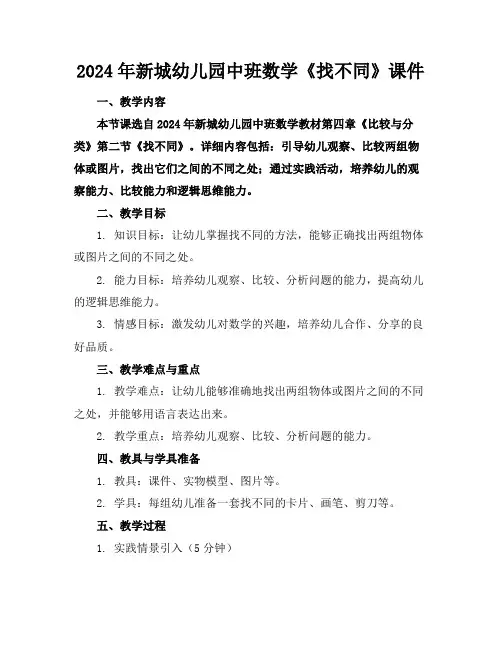 2024年新城幼儿园中班数学《找不同》课件

一、教学内容

本节课选自2024年新城幼儿园中班数学教材第四章《比较与分类》第二节《找不同》。详细内容包括：引导幼儿观察、比较两组物体或图片，找出它们之间的不同之处；通过实践活动，培养幼儿的观察能力、比较能力和逻辑思维能力。

二、教学目标

1. 知识目标：让幼儿掌握找不同的方法，能够正确找出两组物体或图片之间的不同之处。

2. 能力目标：培养幼儿观察、比较、分析问题的能力，提高幼儿的逻辑思维能力。

3. 情感目标：激发幼儿对数学的兴趣，培养幼儿合作、分享的良好品质。

三、教学难点与重点

1. 教学难点：让幼儿能够准确地找出两组物体或图片之间的不同之处，并能够用语言表达出来。

2. 教学重点：培养幼儿观察、比较、分析问题的能力。

四、教具与学具准备

1. 教具：课件、实物模型、图片等。

2. 学具：每组幼儿准备一套找不同的卡片、画笔、剪刀等。

五、教学过程

1. 实践情景引入（5分钟）